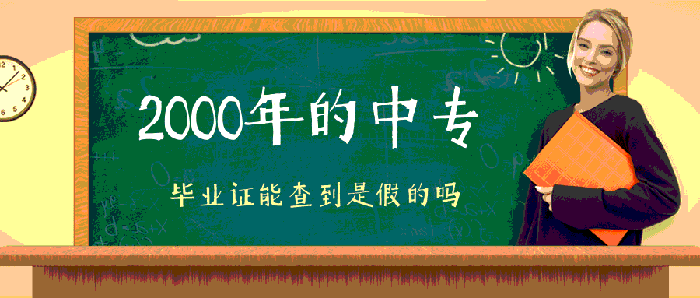 2000年的中专

毕业证能查到是假的吗